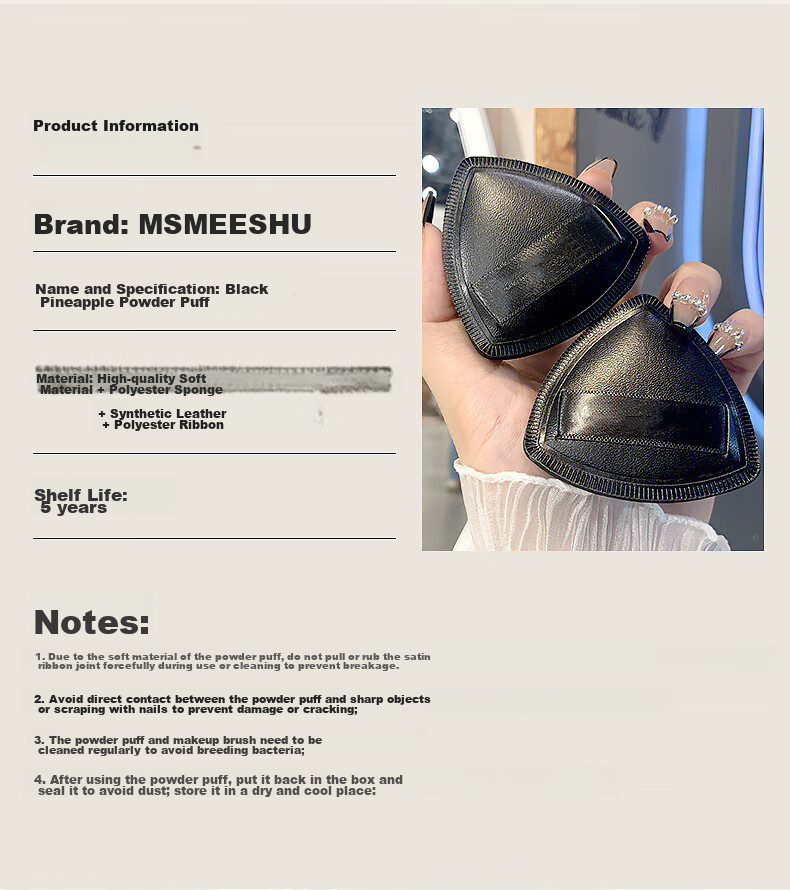 Product Information

Brand: MSMEESHU

Name and Specification: Black Pineapple Powder Puff

Material: High-quality Soft Material + Polyester Sponge
+ Synthetic Leather
+ Polyester Ribbon

Shelf Life:
5 years

Notes:

1. Due to the soft material of the powder puff, do not pull or rub the satin ribbon joint forcefully during use or cleaning to prevent breakage.

2. Avoid direct contact between the powder puff and sharp objects or scraping with nails to prevent damage or cracking;

3. The powder puff and makeup brush need to be cleaned regularly to avoid breeding bacteria;

4. After using the powder puff, put it back in the box and seal it to avoid dust; store it in a dry and cool place: